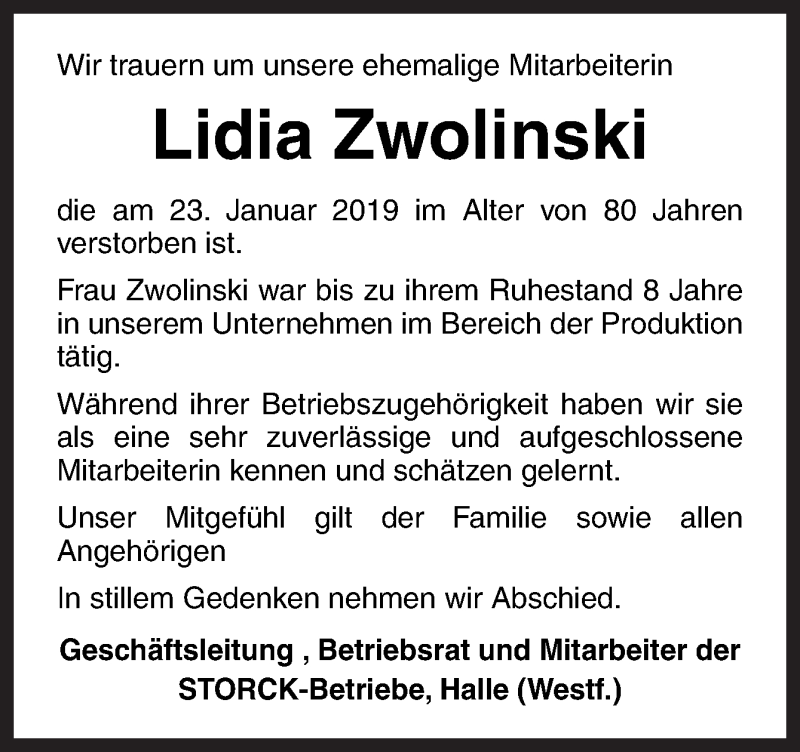 Wir trauern um unsere ehemalige Mitarbeiterin

Lidia Zwolinski

die am 23. Januar 2019 im Alter von 80 Jahren verstorben ist.

Frau Zwolinski war bis zu ihrem Ruhestand 8 Jahre in unserem Unternehmen im Bereich der Produktion tätig.

Während ihrer Betriebszugehörigkeit haben wir sie als eine sehr zuverlässige und aufgeschlossene Mitarbeiterin kennen und schätzen gelernt.

Unser Mitgefühl gilt der Familie sowie allen Angehörigen

In stillem Gedenken nehmen wir Abschied.

Geschäftsleitung , Betriebsrat und Mitarbeiter der STORCK-Betriebe, Halle (Westf.)